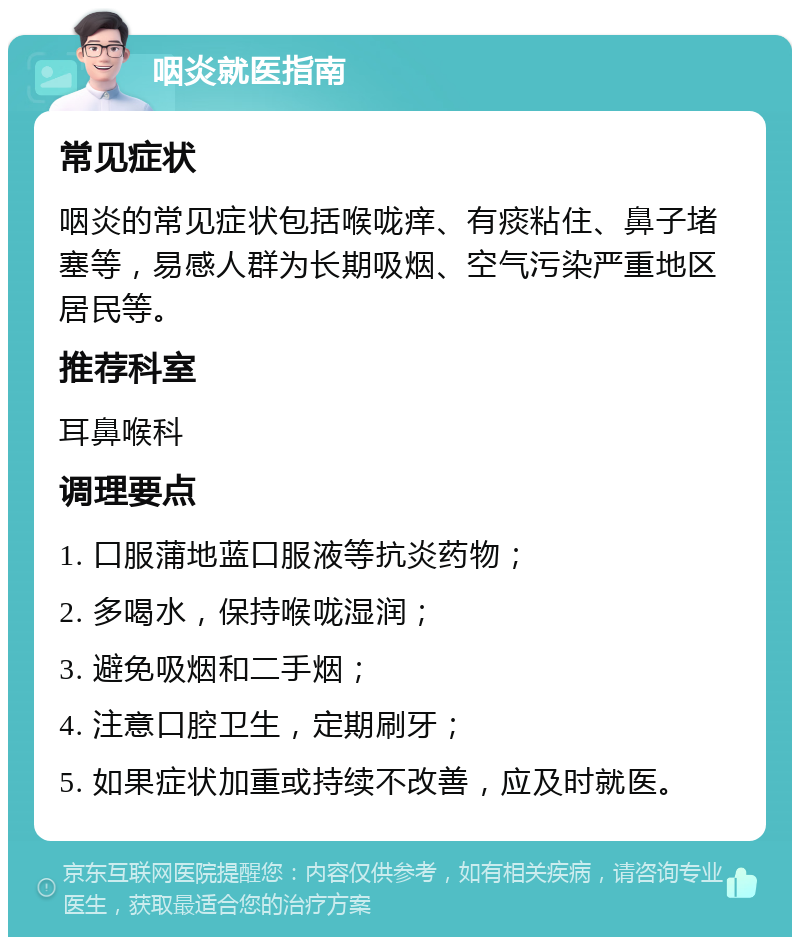 咽炎就医指南

常见症状

咽炎的常见症状包括喉咙痒、有痰粘住、鼻子堵塞等，易感人群为长期吸烟、空气污染严重地区居民等。

推荐科室

耳鼻喉科

调理要点

1. 口服蒲地蓝口服液等抗炎药物；

2. 多喝水，保持喉咙湿润；

3. 避免吸烟和二手烟；

4. 注意口腔卫生，定期刷牙；

5. 如果症状加重或持续不改善，应及时就医。

京东互联网医院提醒您：内容仅供参考，如有相关疾病，请咨询专业医生，获取最适合您的治疗方案